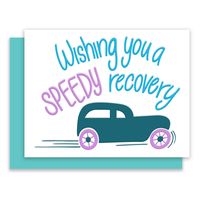 Wishing you a SPEEDY recovery